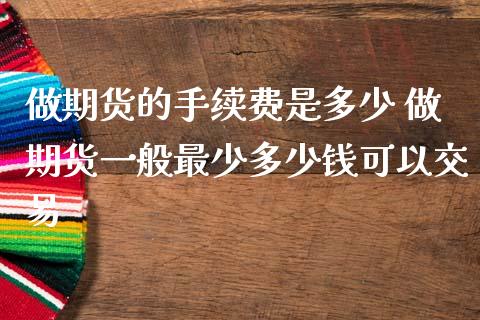 做期货的手续费是多少 做期货一般最少多少钱可以交易